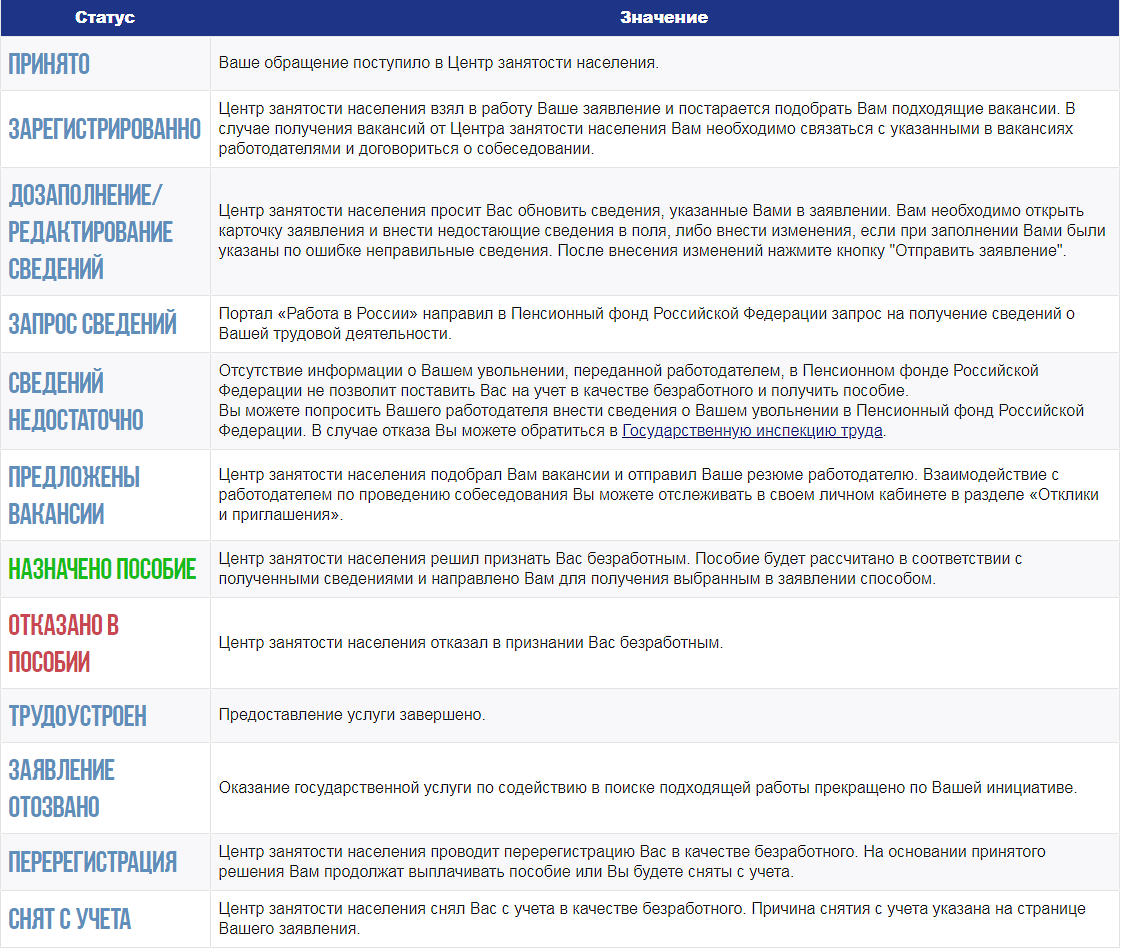 | Статус | Значение |
|---|---|
| ПРИНЯТО | Ваше обращение поступило в Центр занятости населения. |
| ЗАРЕГИСТРИРОВАННО | Центр занятости населения взял в работу Ваше заявление и постарается подобрать Вам подходящие вакансии. В случае получения вакансий от Центра занятости населения Вам необходимо связаться с указанными в вакансиях работодателями и договориться о собеседовании. |
| ДОЗАПОЛНЕНИЕ/ РЕДАКТИРОВАНИЕ СВЕДЕНИЙ | Центр занятости населения просит Вас обновить сведения, указанные Вами в заявлении. Вам необходимо открыть карточку заявления и внести недостающие сведения в поля, либо внести изменения, если при заполнении Вами были указаны по ошибке неправильные сведения. После внесения изменений нажмите кнопку "Отправить заявление". |
| ЗАПРОС СВЕДЕНИЙ | Портал «Работа в России» направил в Пенсионный фонд Российской Федерации запрос на получение сведений о Вашей трудовой деятельности. |
| СВЕДЕНИЙ НЕДОСТАТОЧНО | Отсутствие информации о Вашем увольнении, переданной работодателем, в Пенсионном фонде Российской Федерации не позволит поставить Вас на учет в качестве безработного и получить пособие. Вы можете попросить Вашего работодателя внести сведения о Вашем увольнении в Пенсионный фонд Российской Федерации. В случае отказа Вы можете обратиться в Государственную инспекцию труда. |
| ПРЕДЛОЖЕНЫ ВАКАНСИИ | Центр занятости населения подобрал Вам вакансии и отправил Ваше резюме работодателю. Взаимодействие с работодателем по проведению собеседования Вы можете отслеживать в своем личном кабинете в разделе «Отклики и приглашения». |
| НАЗНАЧЕНО ПОСОБИЕ | Центр занятости населения решил признать Вас безработным. Пособие будет рассчитано в соответствии с полученными сведениями и направлено Вам для получения выбранным в заявлении способом. |
| ОТКАЗАНО В ПОСОБИИ | Центр занятости населения отказал в признании Вас безработным. |
| ТРУДОУСТРОЕН | Предоставление услуги завершено. |
| ЗАЯВЛЕНИЕ ОТОЗВАНО | Оказание государственной услуги по содействию в поиске подходящей работы прекращено по Вашей инициативе. |
| ПЕРЕРЕГИСТРАЦИЯ | Центр занятости населения проводит перерегистрацию Вас в качестве безработного. На основании принятого решения Вам продолжат выплачивать пособие или Вы будете сняты с учета. |
| СНЯТ С УЧЕТА | Центр занятости населения снял Вас с учета в качестве безработного. Причина снятия с учета указана на странице Вашего заявления. |